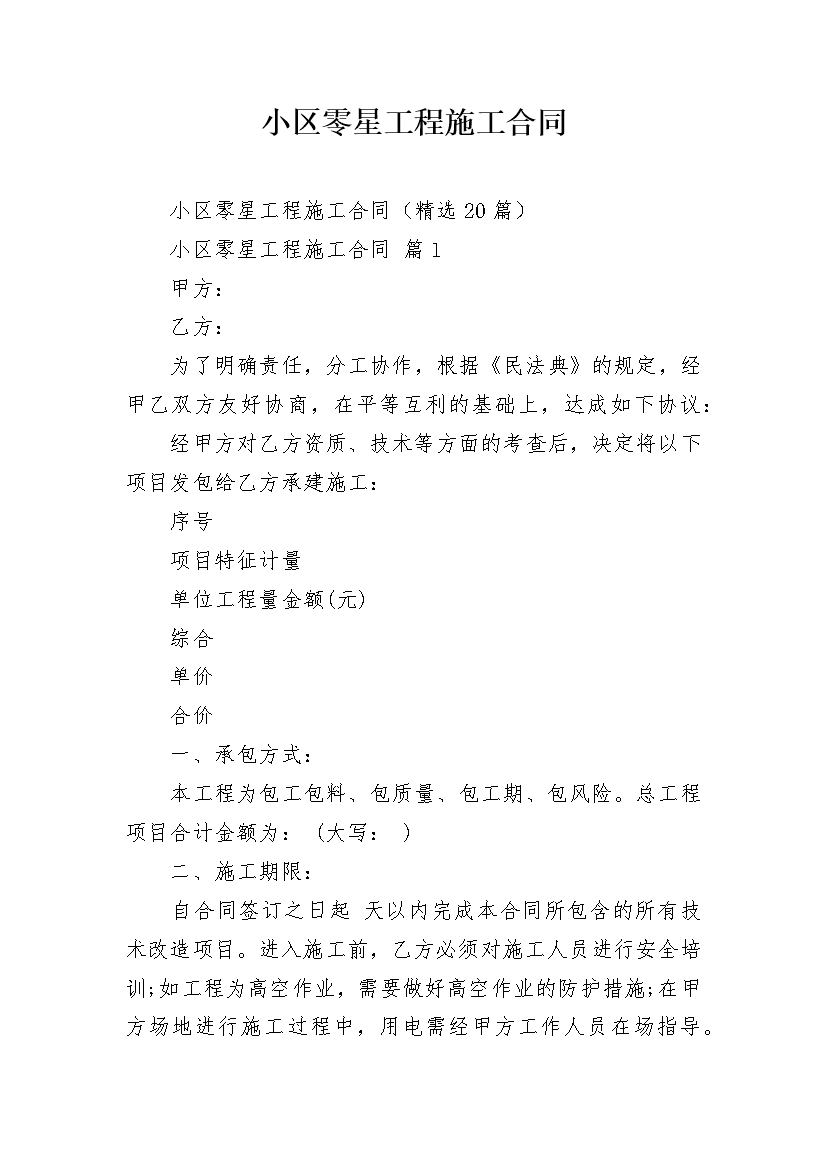 小区零星工程施工合同

小区零星工程施工合同（精选20篇）

小区零星工程施工合同 篇1

甲方：

乙方：

为了明确责任，分工协作，根据《民法典》的规定，经甲乙双方友好协商，在平等互利的基础上，达成如下协议：

经甲方对乙方资质、技术等方面的考查后，决定将以下项目发包给乙方承建施工：

序号

项目特征计量

单位工程量金额(元)

综合

单价

合价

一、承包方式：

本工程为包工包料、包质量、包工期、包风险。总工程项目合计金额为：（大写： ）

二、施工期限：

自合同签订之日起 天以内完成本合同所包含的所有技术改造项目。进入施工前，乙方必须对施工人员进行安全培训;如工程为高空作业，需要做好高空作业的防护措施;在甲方场地进行施工过程中，用电需经甲方工作人员在场指导。